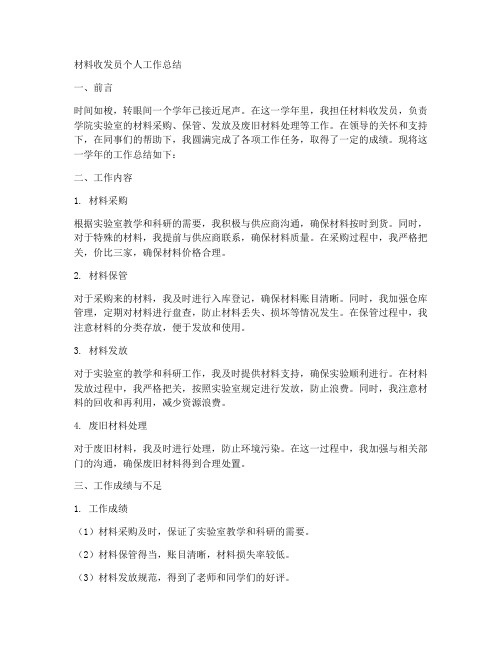 材料收发员个人工作总结

一、前言

时间如梭，转眼间一个学年已接近尾声。在这一学年里，我担任材料收发员，负责学院实验室的材料采购、保管、发放及废旧材料处理等工作。在领导的关怀和支持下，在同事们的帮助下，我圆满完成了各项工作任务，取得了一定的成绩。现将这一学年的工作总结如下：

二、工作内容

1. 材料采购

根据实验室教学和科研的需要，我积极与供应商沟通，确保材料按时到货。同时，对于特殊的材料，我提前与供应商联系，确保材料质量。在采购过程中，我严格把关，价比三家，确保材料价格合理。

2. 材料保管

对于采购来的材料，我及时进行入库登记，确保材料账目清晰。同时，我加强仓库管理，定期对材料进行盘查，防止材料丢失、损坏等情况发生。在保管过程中，我注意材料的分类存放，便于发放和使用。

3. 材料发放

对于实验室的教学和科研工作，我及时提供材料支持，确保实验顺利进行。在材料发放过程中，我严格把关，按照实验室规定进行发放，防止浪费。同时，我注意材料的回收和再利用，减少资源浪费。

4. 废旧材料处理

对于废旧材料，我及时进行处理，防止环境污染。在这一过程中，我加强与相关部门的沟通，确保废旧材料得到合理处置。

三、工作成绩与不足

1. 工作成绩

（1）材料采购及时，保证了实验室教学和科研的需要。

（2）材料保管得当，账目清晰，材料损失率较低。

（3）材料发放规范，得到了老师和同学们的好评。